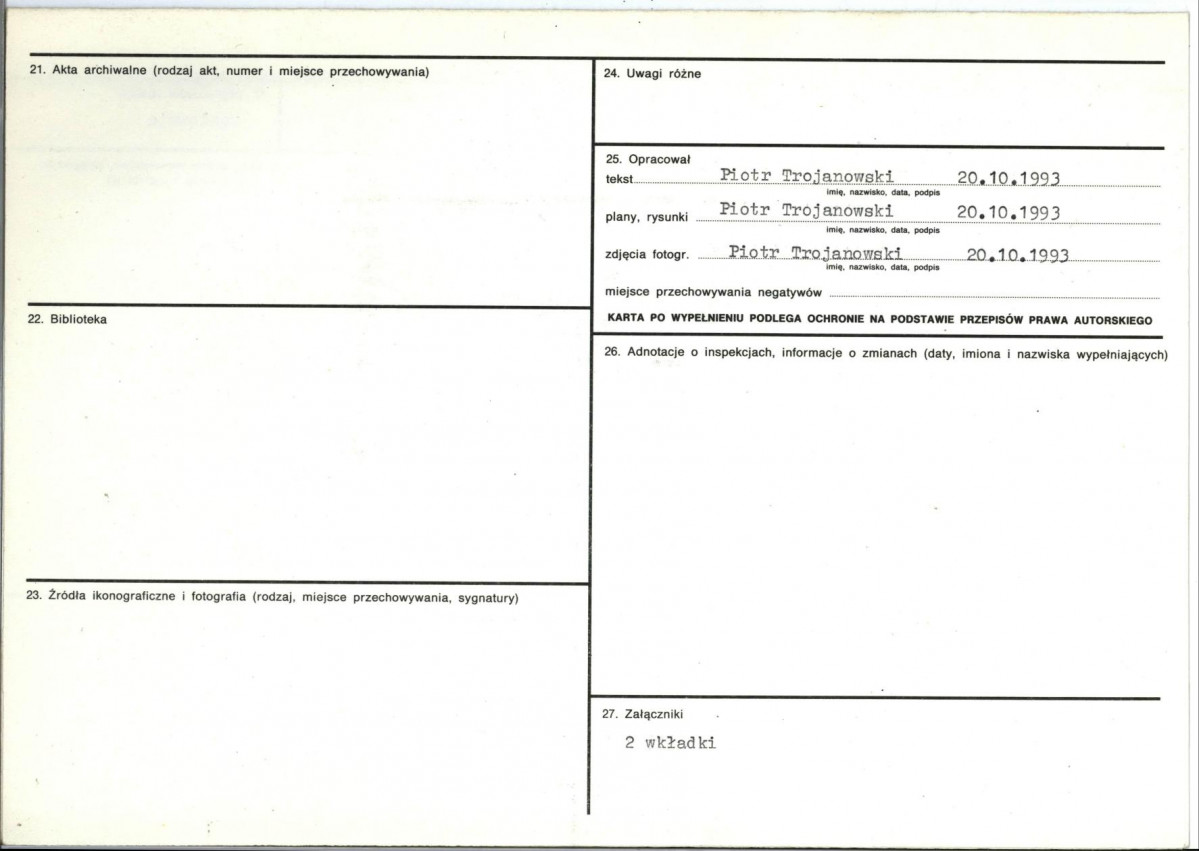 21. Akta archiwalne (rodzaj akt, numer i miejsce przechowywania)

22. Biblioteka

23. Źródła ikonograficzne i fotografia (rodzaj, miejsce przechowywania, sygnatury)

24. Uwagi różne

25. Opracował
tekst Piotr Trojanowski 20.10.1993
imię, nazwisko, data, podpis
plany, rysunki Piotr Trojanowski 20.10.1993
imię, nazwisko, data, podpis
zdjęcia fotogr. Piotr Trojanowski 20.10.1993
imię, nazwisko, data, podpis
miejsce przechowywania negatywów ____

KARTA PO WYPEŁNIENIU PODLEGA OCHRONIE NA PODSTAWIE PRZEPISÓW PRAWA AUTORSKIEGO

26. Adnotacje o inspekcjach, informacje o zmianach (daty, imiona i nazwiska wypełniających)

27. Załączniki

2 wkładki